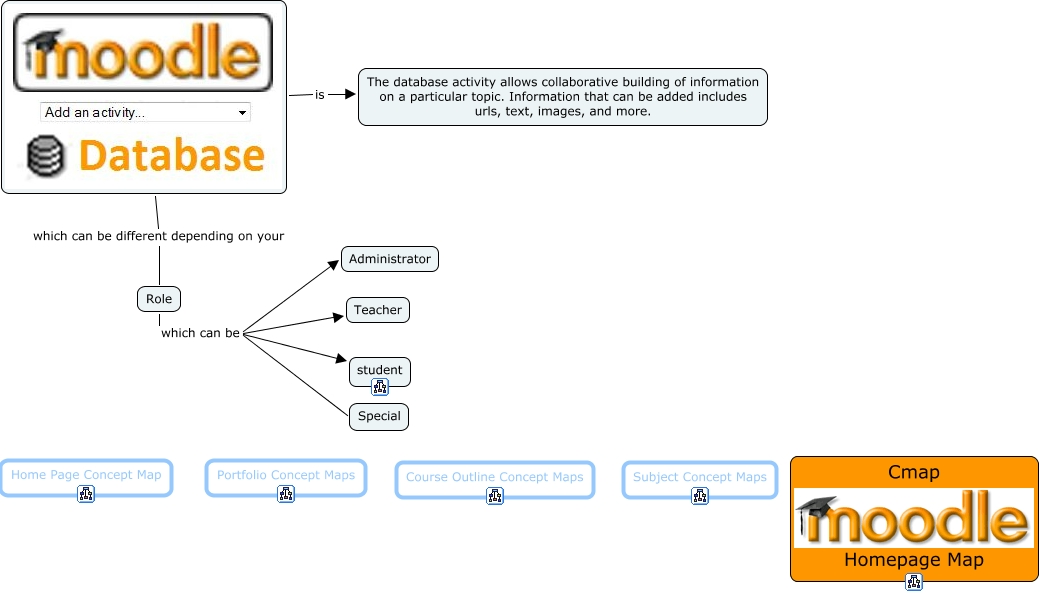 moodle

Add an activity...

Database

is

The database activity allows collaborative building of information on a particular topic. Information that can be added includes urls, text, images, and more.

which can be different depending on your

Role

which can be

Administrator

Teacher

student

Special

Home Page Concept Map

Portfolio Concept Maps

Course Outline Concept Maps

Subject Concept Maps

Cmap

moodle

Homepage Map